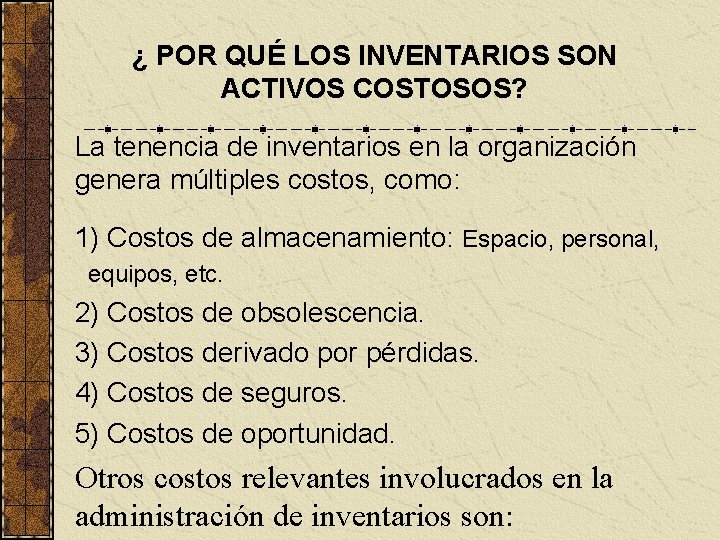 ¿ POR QUÉ LOS INVENTARIOS SON ACTIVOS COSTOSOS?

La tenencia de inventarios en la organización genera múltiples costos, como:

1) Costos de almacenamiento: Espacio, personal, equipos, etc.

2) Costos de obsolescencia.

3) Costos derivado por pérdidas.

4) Costos de seguros.

5) Costos de oportunidad.

Otros costos relevantes involucrados en la administración de inventarios son: